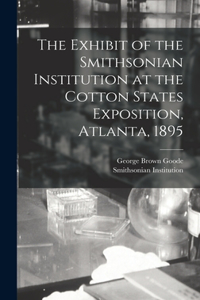 The Exhibit of the Smithsonian Institution at the Cotton States Exposition, Atlanta, 1895

George Brown Goode
Smithsonian Institution